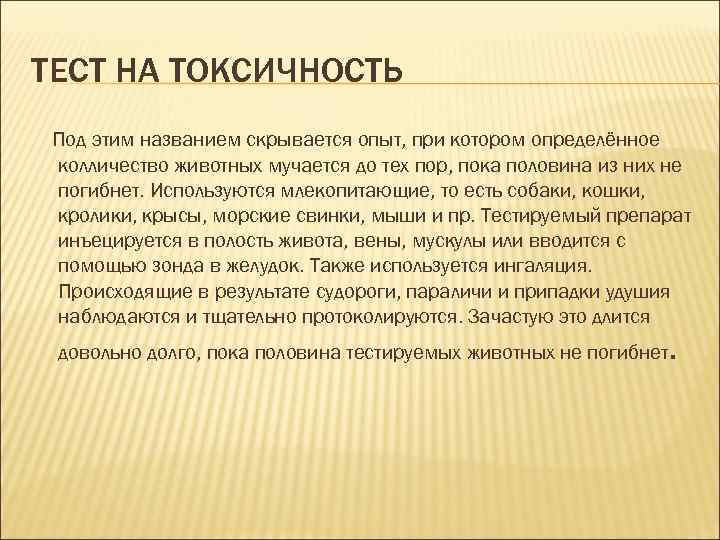 ТЕСТ НА ТОКСИЧНОСТЬ

Под этим названием скрывается опыт, при котором определённое колличество животных мучается до тех пор, пока половина из них не погибнет. Используются млекопитающие, то есть собаки, кошки, кролики, крысы, морские свинки, мыши и пр. Тестируемый препарат инъецируется в полость живота, вены, мускулы или вводится с помощью зонда в желудок. Также используется ингаляция. Происходящие в результате судороги, параличи и припадки удушия наблюдаются и тщательно протоколируются. Зачастую это длится довольно долго, пока половина тестируемых животных не погибнет.